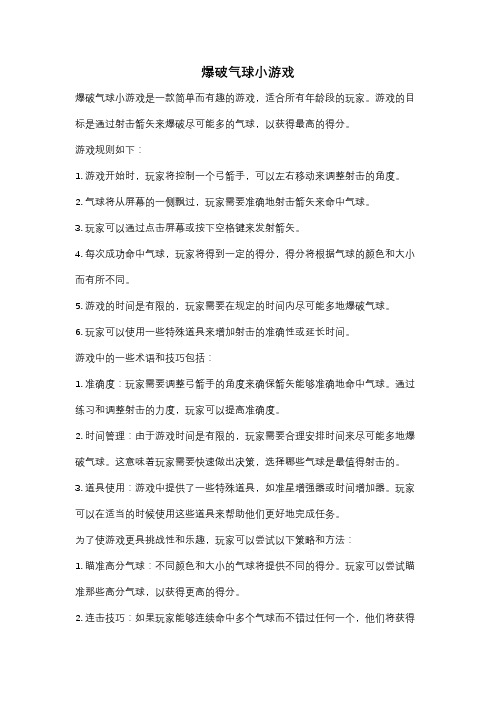 爆破气球小游戏

爆破气球小游戏是一款简单而有趣的游戏，适合所有年龄段的玩家。游戏的目标是通过射击箭矢来爆破尽可能多的气球，以获得最高的得分。

游戏规则如下：

1. 游戏开始时，玩家将控制一个弓箭手，可以左右移动来调整射击的角度。

2. 气球将从屏幕的一侧飘过，玩家需要准确地射击箭矢来命中气球。

3. 玩家可以通过点击屏幕或按下空格键来发射箭矢。

4. 每次成功命中气球，玩家将得到一定的得分，得分将根据气球的颜色和大小而有所不同。

5. 游戏的时间是有限的，玩家需要在规定的时间内尽可能多地爆破气球。

6. 玩家可以使用一些特殊道具来增加射击的准确性或延长时间。

游戏中的一些术语和技巧包括：

1. 准确度：玩家需要调整弓箭手的角度来确保箭矢能够准确地命中气球。通过练习和调整射击的力度，玩家可以提高准确度。

2. 时间管理：由于游戏时间是有限的，玩家需要合理安排时间来尽可能多地爆破气球。这意味着玩家需要快速做出决策，选择哪些气球是最值得射击的。

3. 道具使用：游戏中提供了一些特殊道具，如准星增强器或时间增加器。玩家可以在适当的时候使用这些道具来帮助他们更好地完成任务。

为了使游戏更具挑战性和乐趣，玩家可以尝试以下策略和方法：

1. 瞄准高分气球：不同颜色和大小的气球将提供不同的得分。玩家可以尝试瞄准那些高分气球，以获得更高的得分。

2. 连击技巧：如果玩家能够连续命中多个气球而不错过任何一个，他们将获得